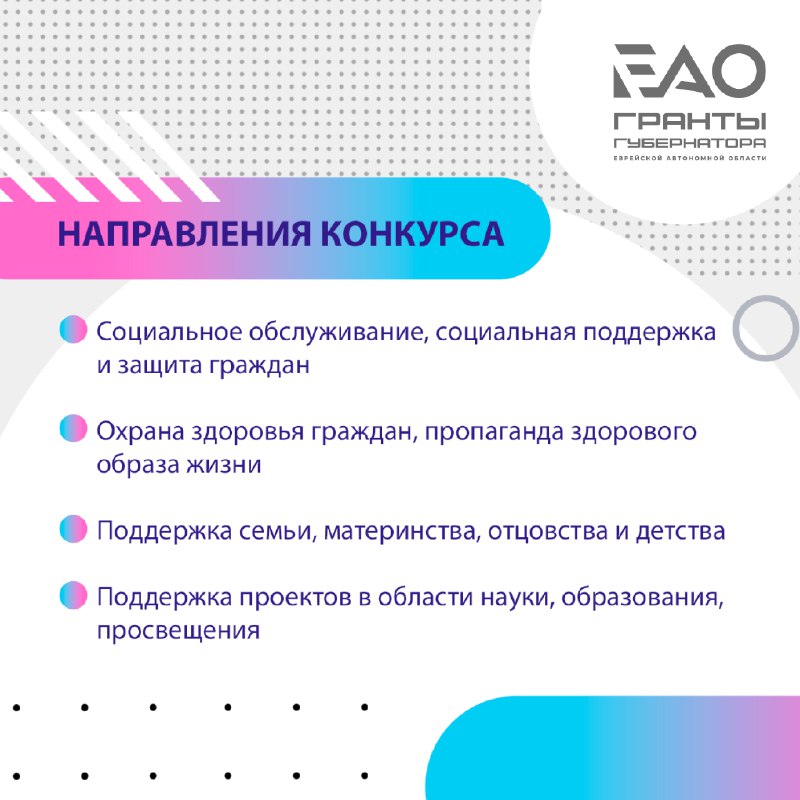 ЕАО
ГРАНТЫ
ГУБЕРНАТОРА
ЕВРЕЙСКОЙ АВТОНОМНОЙ ОБЛАСТИ

НАПРАВЛЕНИЯ КОНКУРСА

Социальное обслуживание, социальная поддержка и защита граждан

Охрана здоровья граждан, пропаганда здорового образа жизни

Поддержка семьи, материнства, отцовства и детства

Поддержка проектов в области науки, образования, просвещения